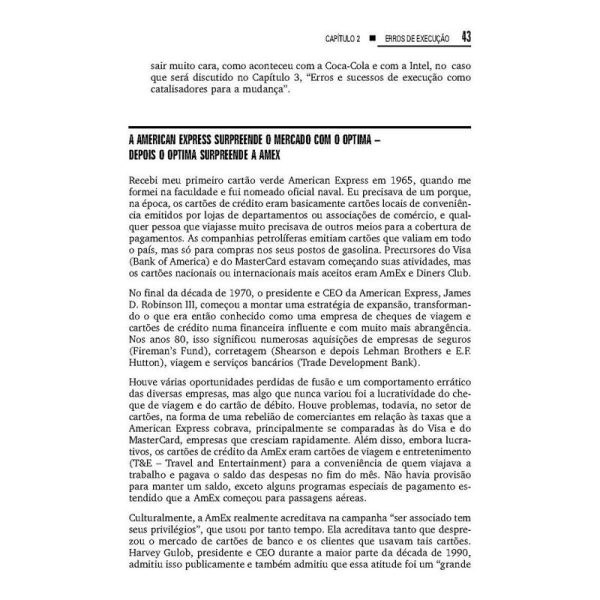 CAPÍTULO 2 ■ ERROS DE EXECUÇÃO 43

sair muito cara, como aconteceu com a Coca-Cola e com a Intel, no caso que será discutido no Capítulo 3, "Erros e sucessos de execução como catalisadores para a mudança".

A AMERICAN EXPRESS SURPREENDE O MERCADO COM O OPTIMA – DEPOIS O OPTIMA SURPREENDE A AMEX

Recebi meu primeiro cartão verde American Express em 1965, quando me formei na faculdade e fui nomeado oficial naval. Eu precisava de um porque, na época, os cartões de crédito eram basicamente cartões locais de conveniência emitidos por lojas de departamentos ou associações de comércio, e qualquer pessoa que viajasse muito precisava de outros meios para a cobertura de pagamentos. As companhias petrolíferas emitiam cartões que valiam em todo o país, mas só para compras nos seus postos de gasolina. Precursores do Visa (Bank of America) e do MasterCard estavam começando suas atividades, mas os cartões nacionais ou internacionais mais aceitos eram AmEx e Diners Club.

No final da década de 1970, o presidente e CEO da American Express, James D. Robinson III, começou a montar uma estratégia de expansão, transformando o que era então conhecido como uma empresa de cheques de viagem e cartões de crédito numa financeira influente e com muito mais abrangência. Nos anos 80, isso significou numerosas aquisições de empresas de seguros (Fireman's Fund), corretagem (Shearson e depois Lehman Brothers e E.F. Hutton), viagem e serviços bancários (Trade Development Bank).

Houve várias oportunidades perdidas de fusão e um comportamento errático das diversas empresas, mas algo que nunca variou foi a lucratividade do cheque de viagem e do cartão de débito. Houve problemas, todavia, no setor de cartões, na forma de uma rebelião de comerciantes em relação às taxas que a American Express cobrava, principalmente se comparadas às do Visa e do MasterCard, empresas que cresciam rapidamente. Além disso, embora lucrativos, os cartões de crédito da AmEx eram cartões de viagem e entretenimento (T&E – Travel and Entertainment) para a conveniência de quem viajava a trabalho e pagava o saldo das despesas no fim do mês. Não havia provisão para manter um saldo, exceto alguns programas especiais de pagamento estendido que a AmEx começou para passagens aéreas.

Culturalmente, a AmEx realmente acreditava na campanha "ser associado tem seus privilégios", que usou por tanto tempo. Ela acreditava tanto que desprezou o mercado de cartões de banco e os clientes que usavam tais cartões. Harvey Gulob, presidente e CEO durante a maior parte da década de 1990, admitiu isso publicamente e também admitiu que essa atitude foi um "grande